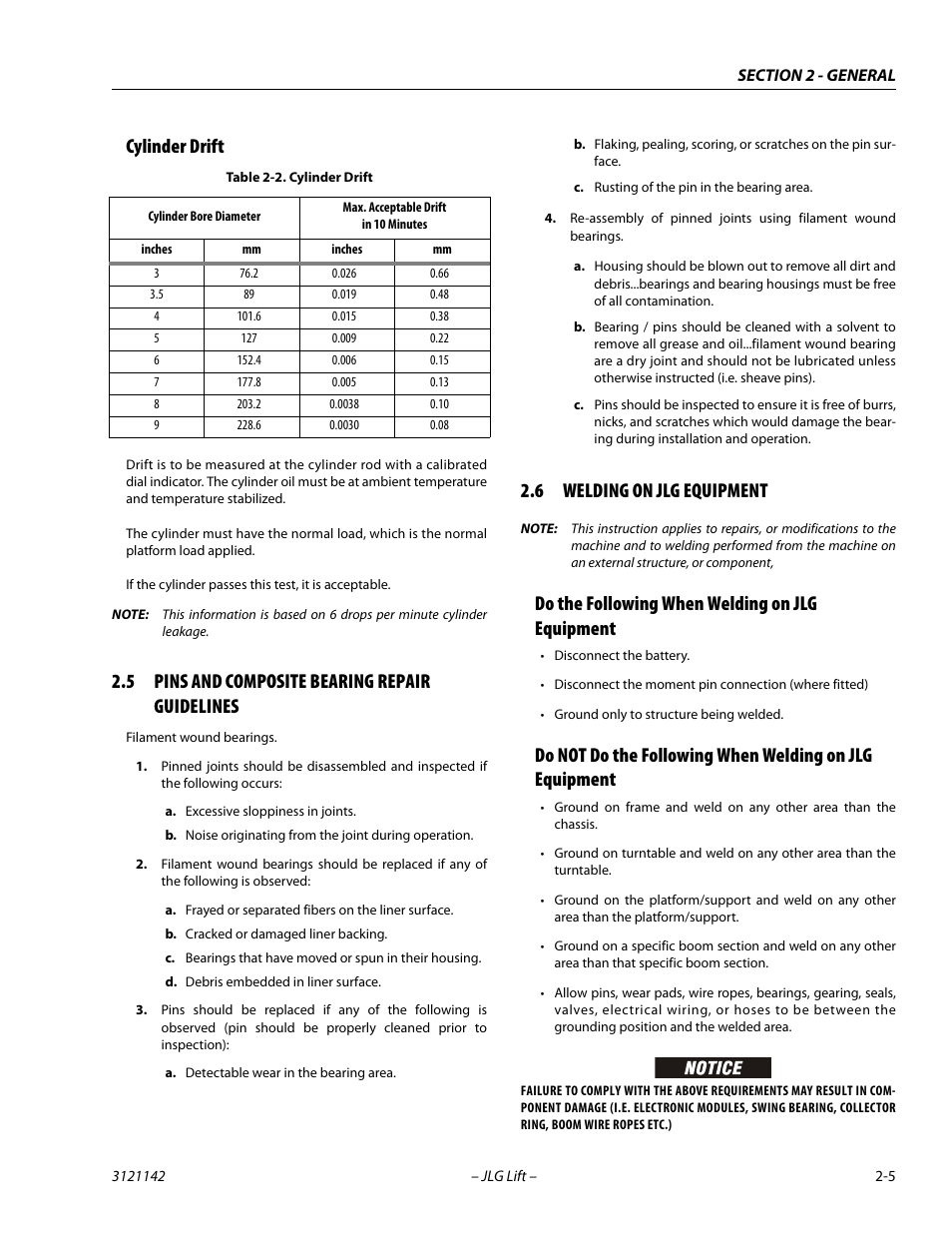 SECTION 2 - GENERAL

Cylinder Drift

Table 2-2. Cylinder Drift

| Cylinder Bore Diameter | | Max. Acceptable Drift in 10 Minutes | |
|---|---|---|---|
| inches | mm | inches | mm |
| 3 | 76.2 | 0.026 | 0.66 |
| 3.5 | 89 | 0.019 | 0.48 |
| 4 | 101.6 | 0.015 | 0.38 |
| 5 | 127 | 0.009 | 0.22 |
| 6 | 152.4 | 0.006 | 0.15 |
| 7 | 177.8 | 0.005 | 0.13 |
| 8 | 203.2 | 0.0038 | 0.10 |
| 9 | 228.6 | 0.0030 | 0.08 |

Drift is to be measured at the cylinder rod with a calibrated dial indicator. The cylinder oil must be at ambient temperature and temperature stabilized.

The cylinder must have the normal load, which is the normal platform load applied.

If the cylinder passes this test, it is acceptable.

NOTE: This information is based on 6 drops per minute cylinder leakage.

2.5 PINS AND COMPOSITE BEARING REPAIR GUIDELINES

Filament wound bearings.

1. Pinned joints should be disassembled and inspected if the following occurs:

a. Excessive sloppiness in joints.

b. Noise originating from the joint during operation.

2. Filament wound bearings should be replaced if any of the following is observed:

a. Frayed or separated fibers on the liner surface.

b. Cracked or damaged liner backing.

c. Bearings that have moved or spun in their housing.

d. Debris embedded in liner surface.

3. Pins should be replaced if any of the following is observed (pin should be properly cleaned prior to inspection):

a. Detectable wear in the bearing area.

b. Flaking, pealing, scoring, or scratches on the pin surface.

c. Rusting of the pin in the bearing area.

4. Re-assembly of pinned joints using filament wound bearings.

a. Housing should be blown out to remove all dirt and debris...bearings and bearing housings must be free of all contamination.

b. Bearing / pins should be cleaned with a solvent to remove all grease and oil...filament wound bearing are a dry joint and should not be lubricated unless otherwise instructed (i.e. sheave pins).

c. Pins should be inspected to ensure it is free of burrs, nicks, and scratches which would damage the bearing during installation and operation.

2.6 WELDING ON JLG EQUIPMENT

NOTE: This instruction applies to repairs, or modifications to the machine and to welding performed from the machine on an external structure, or component,

Do the Following When Welding on JLG Equipment

• Disconnect the battery.

• Disconnect the moment pin connection (where fitted)

• Ground only to structure being welded.

Do NOT Do the Following When Welding on JLG Equipment

• Ground on frame and weld on any other area than the chassis.

• Ground on turntable and weld on any other area than the turntable.

• Ground on the platform/support and weld on any other area than the platform/support.

• Ground on a specific boom section and weld on any other area than that specific boom section.

• Allow pins, wear pads, wire ropes, bearings, gearing, seals, valves, electrical wiring, or hoses to be between the grounding position and the welded area.

NOTICE

FAILURE TO COMPLY WITH THE ABOVE REQUIREMENTS MAY RESULT IN COMPONENT DAMAGE (I.E. ELECTRONIC MODULES, SWING BEARING, COLLECTOR RING, BOOM WIRE ROPES ETC.)

3121142 – JLG Lift – 2-5